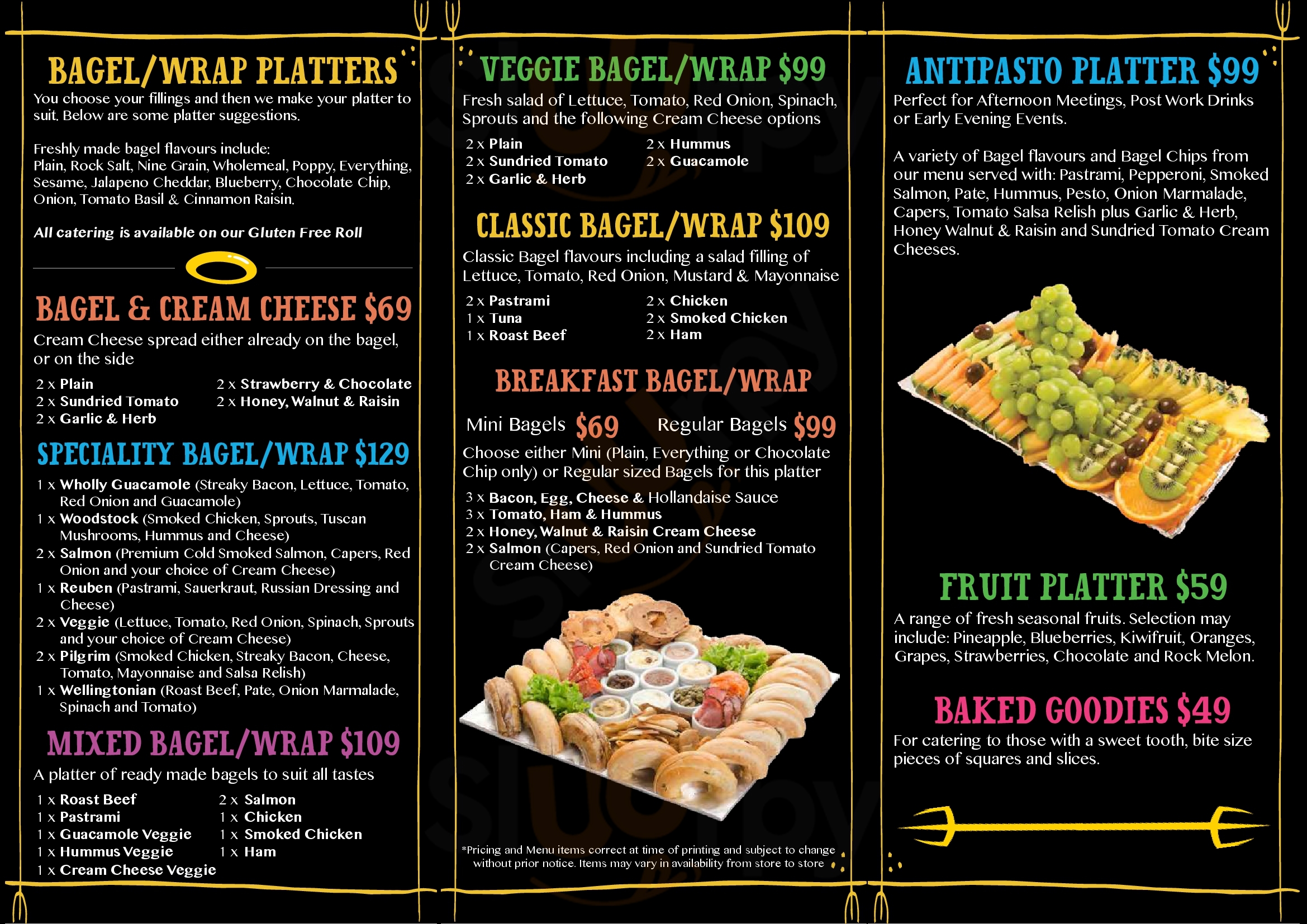 BAGEL/WRAP PLATTERS

You choose your fillings and then we make your platter to suit. Below are some platter suggestions.

Freshly made bagel flavours include:
Plain, Rock Salt, Nine Grain, Wholemeal, Poppy, Everything, Sesame, Jalapeno Cheddar, Blueberry, Chocolate Chip, Onion, Tomato Basil & Cinnamon Raisin.

All catering is available on our Gluten Free Roll

BAGEL & CREAM CHEESE $69

Cream Cheese spread either already on the bagel, or on the side

2 x Plain
2 x Sundried Tomato
2 x Garlic & Herb
2 x Strawberry & Chocolate
2 x Honey, Walnut & Raisin

SPECIALITY BAGEL/WRAP $129

1 x Wholly Guacamole (Streaky Bacon, Lettuce, Tomato, Red Onion and Guacamole)
1 x Woodstock (Smoked Chicken, Sprouts, Tuscan Mushrooms, Hummus and Cheese)
2 x Salmon (Premium Cold Smoked Salmon, Capers, Red Onion and your choice of Cream Cheese)
1 x Reuben (Pastrami, Sauerkraut, Russian Dressing and Cheese)
2 x Veggie (Lettuce, Tomato, Red Onion, Spinach, Sprouts and your choice of Cream Cheese)
2 x Pilgrim (Smoked Chicken, Streaky Bacon, Cheese, Tomato, Mayonnaise and Salsa Relish)
1 x Wellingtonian (Roast Beef, Pate, Onion Marmalade, Spinach and Tomato)

MIXED BAGEL/WRAP $109

A platter of ready made bagels to suit all tastes

1 x Roast Beef
1 x Pastrami
1 x Guacamole Veggie
1 x Hummus Veggie
1 x Cream Cheese Veggie
2 x Salmon
1 x Chicken
1 x Smoked Chicken
1 x Ham

VEGGIE BAGEL/WRAP $99

Fresh salad of Lettuce, Tomato, Red Onion, Spinach, Sprouts and the following Cream Cheese options

2 x Plain
2 x Sundried Tomato
2 x Garlic & Herb
2 x Hummus
2 x Guacamole

CLASSIC BAGEL/WRAP $109

Classic Bagel flavours including a salad filling of Lettuce, Tomato, Red Onion, Mustard & Mayonnaise

2 x Pastrami
1 x Tuna
1 x Roast Beef
2 x Chicken
2 x Smoked Chicken
2 x Ham

BREAKFAST BAGEL/WRAP

Mini Bagels $69 Regular Bagels $99

Choose either Mini (Plain, Everything or Chocolate Chip only) or Regular sized Bagels for this platter

3 x Bacon, Egg, Cheese & Hollandaise Sauce
3 x Tomato, Ham & Hummus
2 x Honey, Walnut & Raisin Cream Cheese
2 x Salmon (Capers, Red Onion and Sundried Tomato Cream Cheese)

*Pricing and Menu items correct at time of printing and subject to change without prior notice. Items may vary in availability from store to store

ANTIPASTO PLATTER $99

Perfect for Afternoon Meetings, Post Work Drinks or Early Evening Events.

A variety of Bagel flavours and Bagel Chips from our menu served with: Pastrami, Pepperoni, Smoked Salmon, Pate, Hummus, Pesto, Onion Marmalade, Capers, Tomato Salsa Relish plus Garlic & Herb, Honey Walnut & Raisin and Sundried Tomato Cream Cheeses.

FRUIT PLATTER $59

A range of fresh seasonal fruits. Selection may include: Pineapple, Blueberries, Kiwifruit, Oranges, Grapes, Strawberries, Chocolate and Rock Melon.

BAKED GOODIES $49

For catering to those with a sweet tooth, bite size pieces of squares and slices.